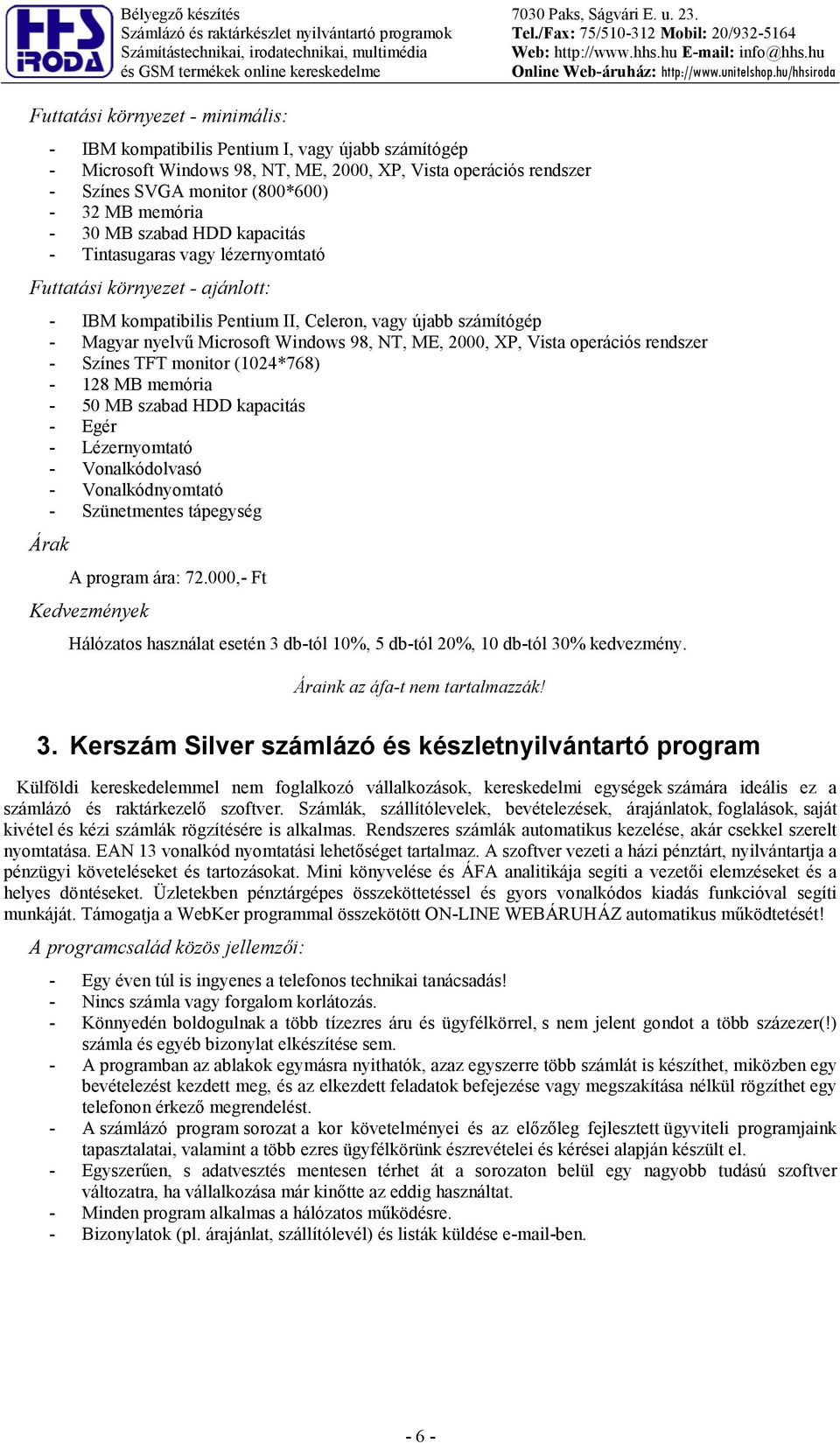 HHS IRODA

Bélyegző készítés
Számlázó és raktárkészlet nyilvántartó programok
Számítástechnikai, irodatechnikai, multimédia
és GSM termékek online kereskedelme

7030 Paks, Ságvári E. u. 23.
Tel./Fax: 75/510-312 Mobil: 20/932-5164
Web: http://www.hhs.hu E-mail: info@hhs.hu
Online Web-áruház: http://www.unitelshop.hu/hhsiroda

Futtatási környezet - minimális:

- IBM kompatibilis Pentium I, vagy újabb számítógép
- Microsoft Windows 98, NT, ME, 2000, XP, Vista operációs rendszer
- Színes SVGA monitor (800*600)
- 32 MB memória
- 30 MB szabad HDD kapacitás
- Tintasugaras vagy lézernyomtató

Futtatási környezet - ajánlott:

- IBM kompatibilis Pentium II, Celeron, vagy újabb számítógép
- Magyar nyelvű Microsoft Windows 98, NT, ME, 2000, XP, Vista operációs rendszer
- Színes TFT monitor (1024*768)
- 128 MB memória
- 50 MB szabad HDD kapacitás
- Egér
- Lézernyomtató
- Vonalkódolvasó
- Vonalkódnyomtató
- Szünetmentes tápegység

Árak

A program ára: 72.000,- Ft

Kedvezmények

Hálózatos használat esetén 3 db-tól 10%, 5 db-tól 20%, 10 db-tól 30% kedvezmény.

Áraink az áfa-t nem tartalmazzák!

3. Kerszám Silver számlázó és készletnyilvántartó program

Külföldi kereskedelemmel nem foglalkozó vállalkozások, kereskedelmi egységek számára ideális ez a számlázó és raktárkezelő szoftver. Számlák, szállítólevelek, bevételezések, árajánlatok, foglalások, saját kivétel és kézi számlák rögzítésére is alkalmas. Rendszeres számlák automatikus kezelése, akár csekkel szerelt nyomtatása. EAN 13 vonalkód nyomtatási lehetőséget tartalmaz. A szoftver vezeti a házi pénztárt, nyilvántartja a pénzügyi követeléseket és tartozásokat. Mini könyvelése és ÁFA analitikája segíti a vezetői elemzéseket és a helyes döntéseket. Üzletekben pénztárgépes összeköttetéssel és gyors vonalkódos kiadás funkcióval segíti munkáját. Támogatja a WebKer programmal összekötött ON-LINE WEBÁRUHÁZ automatikus működtetését!

A programcsalád közös jellemzői:

- Egy éven túl is ingyenes a telefonos technikai tanácsadás!
- Nincs számla vagy forgalom korlátozás.
- Könnyedén boldogulnak a több tízezres áru és ügyfélkörrel, s nem jelent gondot a több százezer(!) számla és egyéb bizonylat elkészítése sem.
- A programban az ablakok egymásra nyithatók, azaz egyszerre több számlát is készíthet, miközben egy bevételezést kezdett meg, és az elkezdett feladatok befejezése vagy megszakítása nélkül rögzíthet egy telefonon érkező megrendelést.
- A számlázó program sorozat a kor követelményei és az előzőleg fejlesztett ügyviteli programjaink tapasztalatai, valamint a több ezres ügyfélkörünk észrevételei és kérései alapján készült el.
- Egyszerűen, s adatvesztés mentesen térhet át a sorozaton belül egy nagyobb tudású szoftver változatra, ha vállalkozása már kinőtte az eddig használtat.
- Minden program alkalmas a hálózatos működésre.
- Bizonylatok (pl. árajánlat, szállítólevél) és listák küldése e-mail-ben.

- 6 -